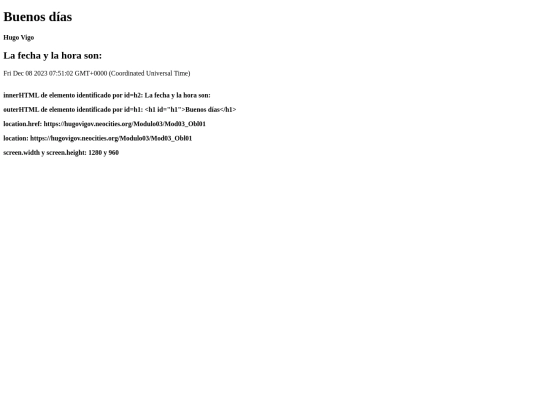 Buenos días

Hugo Vigo

La fecha y la hora son:

Fri Dec 08 2023 07:51:02 GMT+0000 (Coordinated Universal Time)

innerHTML de elemento identificado por id=h2: La fecha y la hora son:

outerHTML de elemento identificado por id=h1: <h1 id="h1">Buenos días</h1>

location.href: https://hugovigov.neocities.org/Modulo03/Mod03_Obl01

location: https://hugovigov.neocities.org/Modulo03/Mod03_Obl01

screen.width y screen.height: 1280 y 960